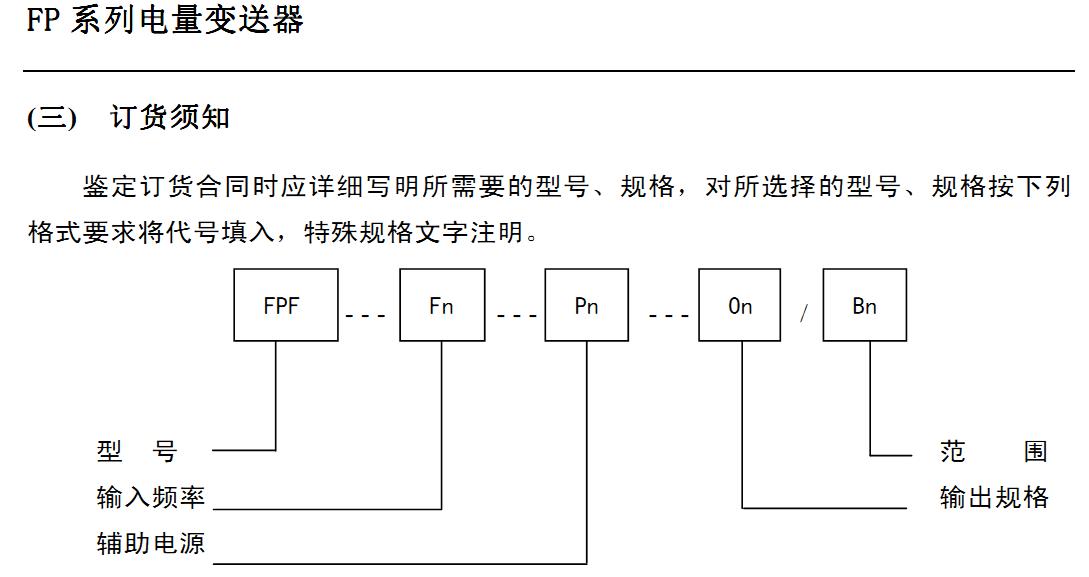 FP 系列电量变送器

(三) 订货须知

鉴定订货合同时应详细写明所需要的型号、规格，对所选择的型号、规格按下列格式要求将代号填入，特殊规格文字注明。

FPF --- Fn --- Pn --- On / Bn

型 号
输入频率
辅助电源
范 围
输出规格